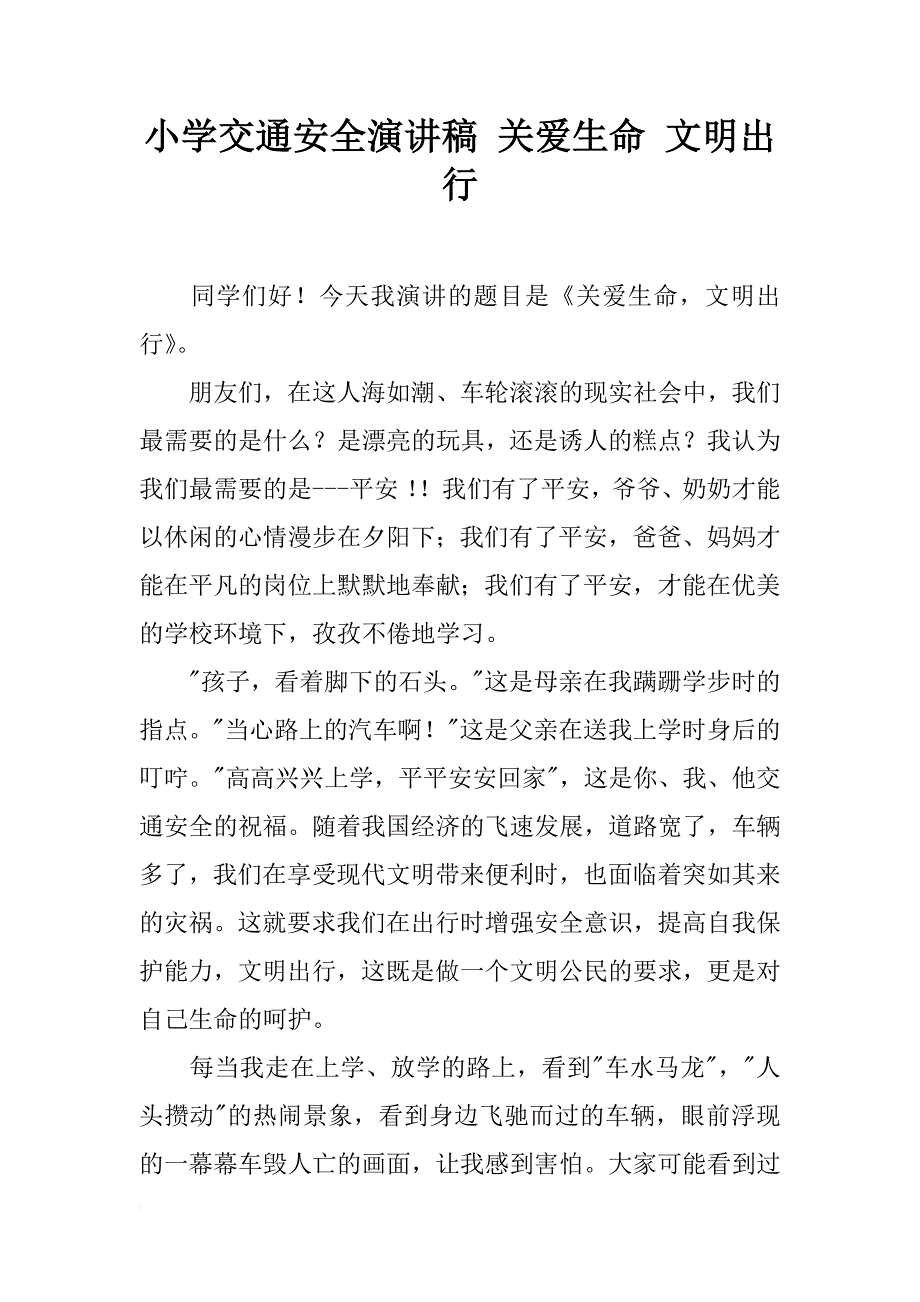 小学交通安全演讲稿 关爱生命 文明出行

同学们好！今天我演讲的题目是《关爱生命，文明出行》。

朋友们，在这人海如潮、车轮滚滚的现实社会中，我们最需要的是什么？是漂亮的玩具，还是诱人的糕点？我认为我们最需要的是---平安！！我们有了平安，爷爷、奶奶才能以休闲的心情漫步在夕阳下；我们有了平安，爸爸、妈妈才能在平凡的岗位上默默地奉献；我们有了平安，才能在优美的学校环境下，孜孜不倦地学习。

"孩子，看着脚下的石头。"这是母亲在我蹒跚学步时的指点。"当心路上的汽车啊！"这是父亲在送我上学时身后的叮咛。"高高兴兴上学，平平安安回家"，这是你、我、他交通安全的祝福。随着我国经济的飞速发展，道路宽了，车辆多了，我们在享受现代文明带来便利时，也面临着突如其来的灾祸。这就要求我们在出行时增强安全意识，提高自我保护能力，文明出行，这既是做一个文明公民的要求，更是对自己生命的呵护。

每当我走在上学、放学的路上，看到"车水马龙"，"人头攒动"的热闹景象，看到身边飞驰而过的车辆，眼前浮现的一幕幕车毁人亡的画面，让我感到害怕。大家可能看到过